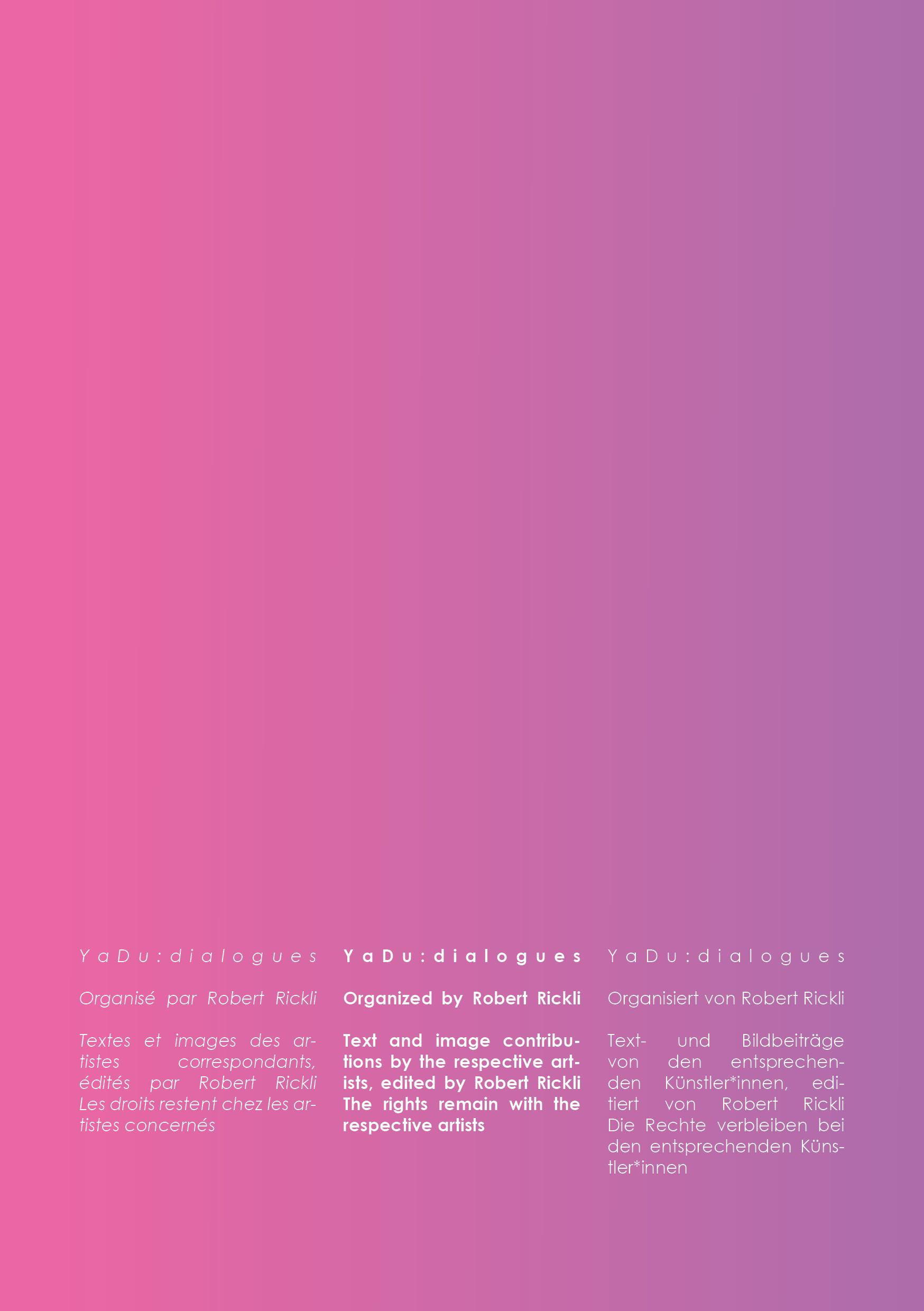 YaDu:dialogues

Organisé par Robert Rickli

Textes et images des artistes correspondants, édités par Robert Rickli Les droits restent chez les artistes concernés

YaDu:dialogues

Organized by Robert Rickli

Text and image contributions by the respective artists, edited by Robert Rickli The rights remain with the respective artists

YaDu:dialogues

Organisiert von Robert Rickli

Text- und Bildbeiträge von den entsprechenden Künstler*innen, editiert von Robert Rickli Die Rechte verbleiben bei den entsprechenden Künstler*innen